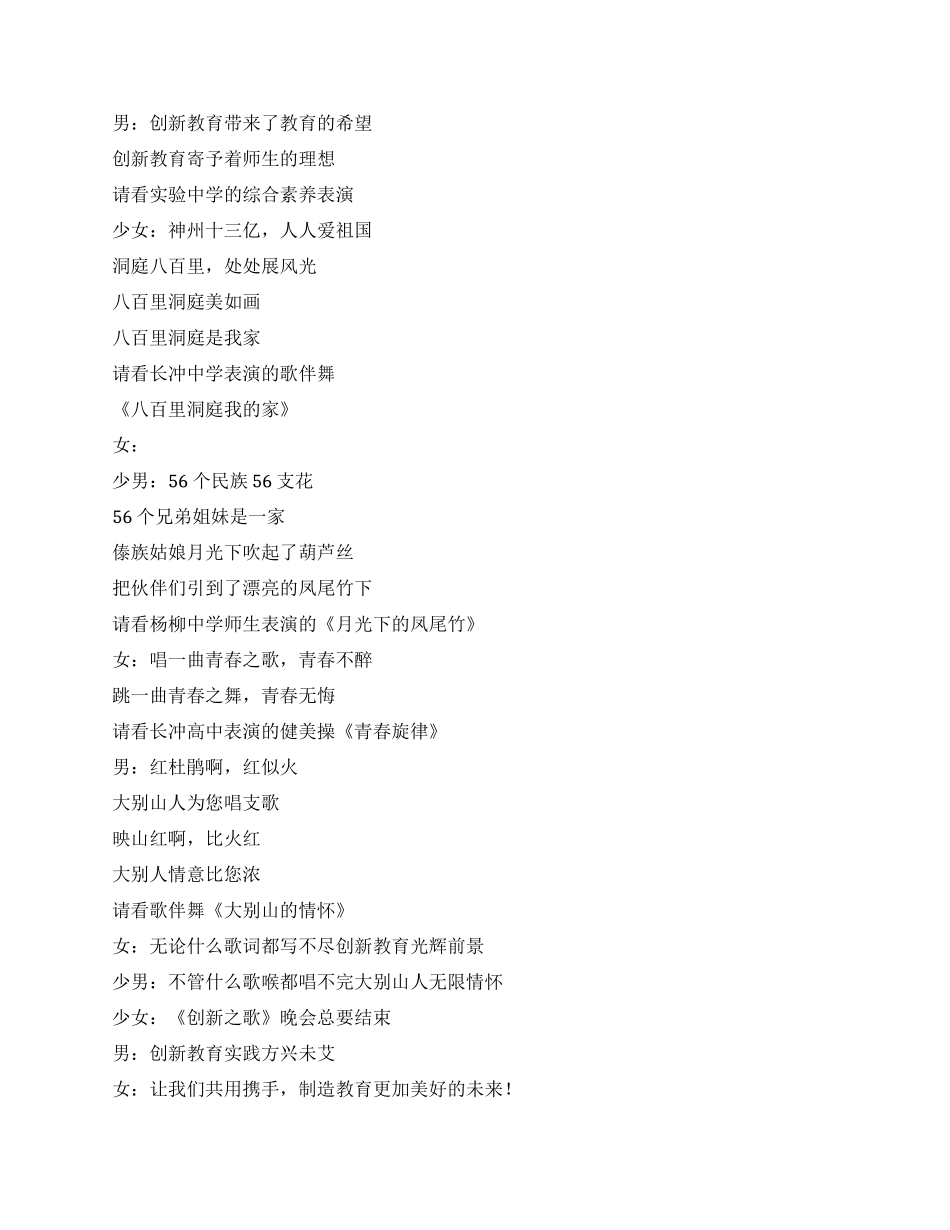 男：创新教育带来了教育的希望

创新教育寄予着师生的理想

请看实验中学的综合素养表演

少女：神州十三亿，人人爱祖国

洞庭八百里，处处展风光

八百里洞庭美如画

八百里洞庭是我家

请看长冲中学表演的歌伴舞

《八百里洞庭我的家》

女：

少男：56 个民族 56 支花

56 个兄弟姐妹是一家

傣族姑娘月光下吹起了葫芦丝

把伙伴们引到了漂亮的凤尾竹下

请看杨柳中学师生表演的《月光下的凤尾竹》

女：唱一曲青春之歌，青春不醉

跳一曲青春之舞，青春无悔

请看长冲高中表演的健美操《青春旋律》

男：红杜鹃啊，红似火

大别山人为您唱支歌

映山红啊，比火红

大别人情意比您浓

请看歌伴舞《大别山的情怀》

女：无论什么歌词都写不尽创新教育光辉前景

少男：不管什么歌喉都唱不完大别山人无限情怀

少女：《创新之歌》晚会总要结束

男：创新教育实践方兴未艾

女：让我们共用携手，制造教育更加美好的未来！